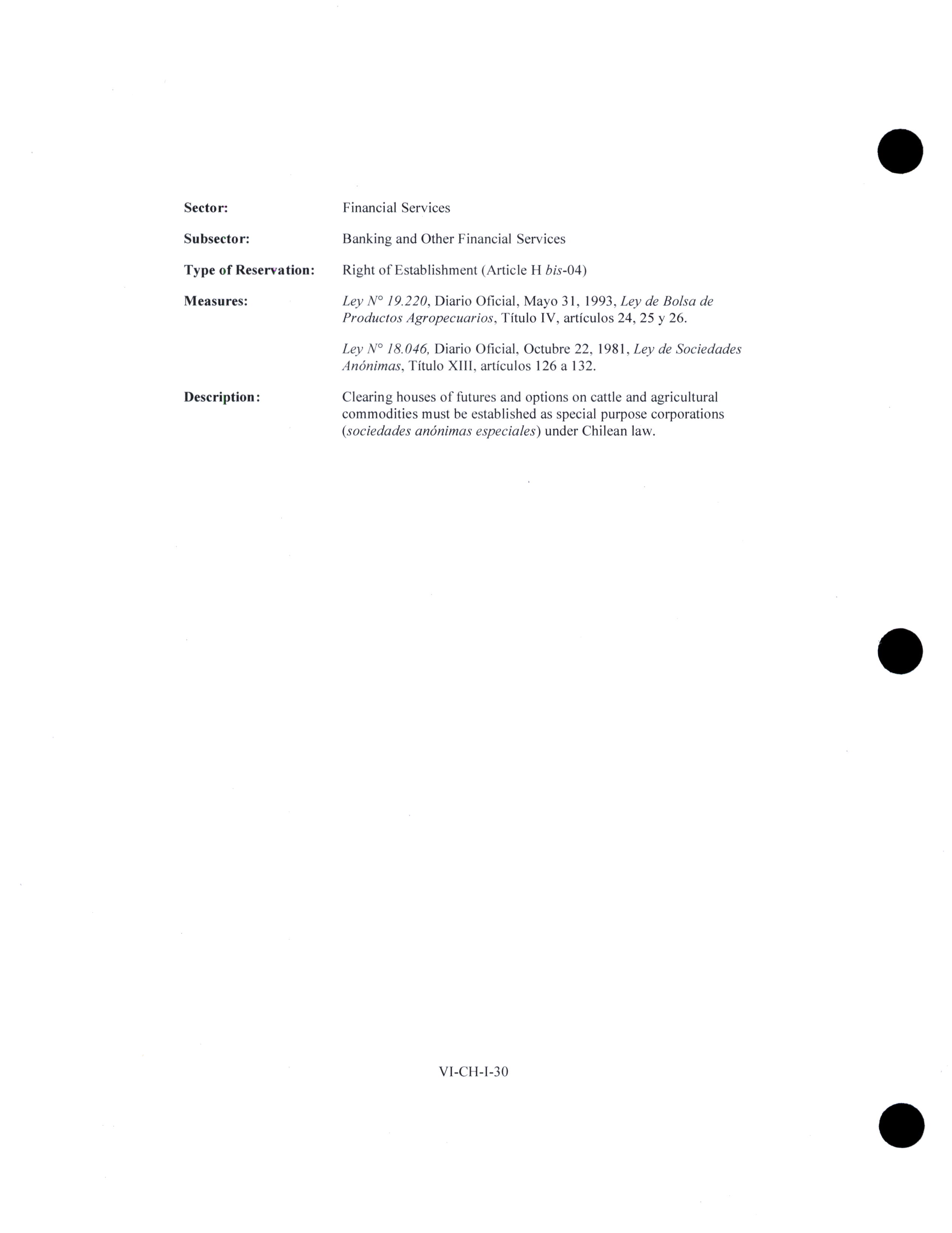 Sector: Financial Services

Subsector: Banking and Other Financial Services

Type of Reservation: Right of Establishment (Article H bis-04)

Measures: Ley N° 19.220, Diario Oficial, Mayo 31, 1993, Ley de Bolsa de Productos Agropecuarios, Título IV, artículos 24, 25 y 26.

Ley N° 18.046, Diario Oficial, Octubre 22, 1981, Ley de Sociedades Anónimas, Título XIII, artículos 126 a 132.

Description: Clearing houses of futures and options on cattle and agricultural commodities must be established as special purpose corporations (sociedades anónimas especiales) under Chilean law.

VI-CH-I-30